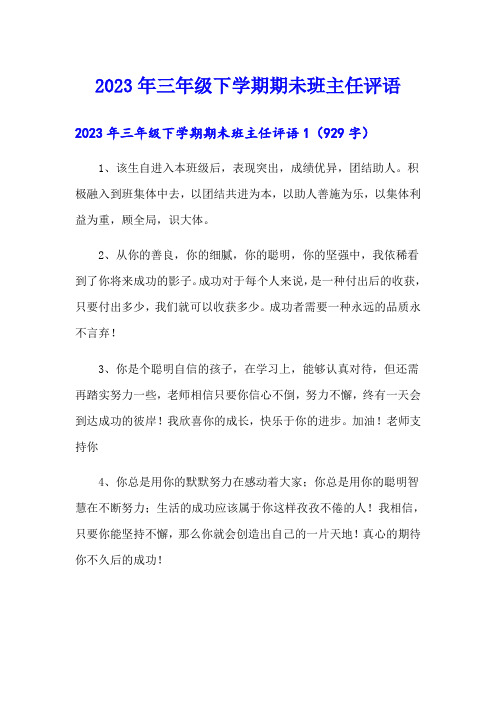 2023年三年级下学期期未班主任评语

2023年三年级下学期期未班主任评语1（929字）

1、该生自进入本班级后，表现突出，成绩优异，团结助人。积极融入到班集体中去，以团结共进为本，以助人善施为乐，以集体利益为重，顾全局，识大体。

2、从你的善良，你的细腻，你的聪明，你的坚强中，我依稀看到了你将来成功的影子。成功对于每个人来说，是一种付出后的收获，只要付出多少，我们就可以收获多少。成功者需要一种永远的品质永不言弃！

3、你是个聪明自信的孩子，在学习上，能够认真对待，但还需再踏实努力一些，老师相信只要你信心不倒，努力不懈，终有一天会到达成功的彼岸！我欣喜你的成长，快乐于你的进步。加油！老师支持你

4、你总是用你的默默努力在感动着大家；你总是用你的聪明智慧在不断努力；生活的成功应该属于你这样孜孜不倦的人！我相信，只要你能坚持不懈，那么你就会创造出自己的一片天地！真心的期待你不久后的成功！